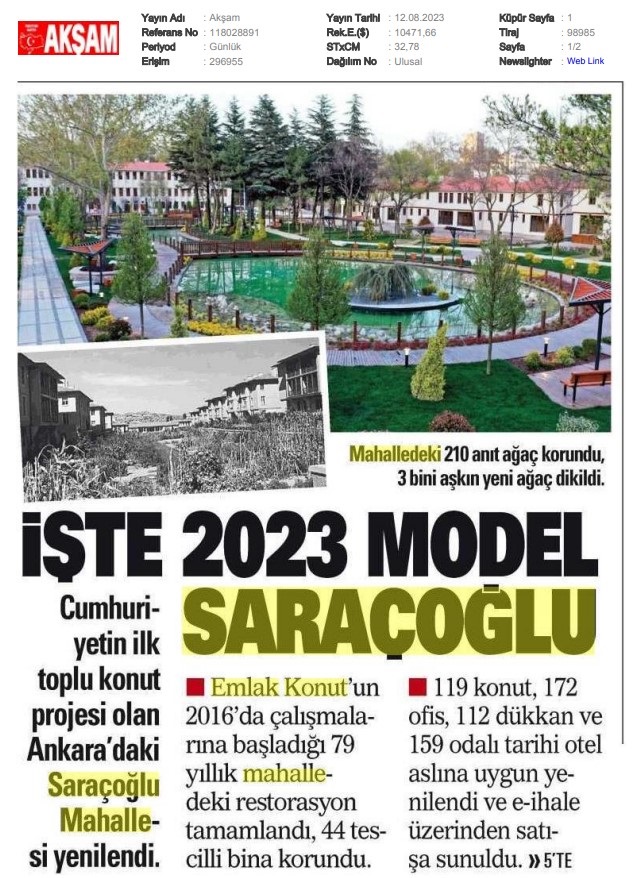 AKŞAM

Yayın Adı : Akşam
Referans No : 118028891
Periyod : Günlük
Erişim : 296955

Yayın Tarihi : 12.08.2023
Rek.E.($) : 10471,66
STxCM : 32,78
Dağılım No : Ulusal

Küpür Sayfa : 1
Tiraj : 98985
Sayfa : 1/2
Newslighter : Web Link

Mahalledeki 210 anıt ağaç korundu, 3 bini aşkın yeni ağaç dikildi.

İŞTE 2023 MODEL SARAÇOĞLU

Cumhuriyetin ilk toplu konut projesi olan Ankara'daki Saraçoğlu Mahallesi yenilendi.

■ Emlak Konut'un 2016'da çalışmalarına başladığı 79 yıllık mahalledeki restorasyon tamamlandı, 44 tescilli bina korundu.

■ 119 konut, 172 ofis, 112 dükkan ve 159 odalı tarihi otel aslına uygun yenilendi ve e-ihale üzerinden satışa sunuldu. » 5'TE